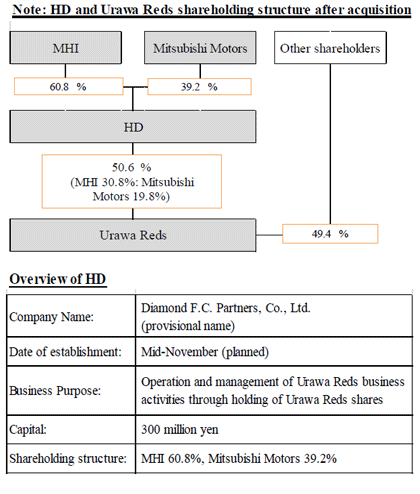 Note: HD and Urawa Reds shareholding structure after acquisition

MHI

Mitsubishi Motors

Other shareholders

60.8 %

39.2 %

HD

50.6 %
(MHI 30.8%: Mitsubishi Motors 19.8%)

Urawa Reds

49.4 %

Overview of HD

| | |
|---|---|
| Company Name: | Diamond F.C. Partners, Co., Ltd. (provisional name) |
| Date of establishment: | Mid-November (planned) |
| Business Purpose: | Operation and management of Urawa Reds business activities through holding of Urawa Reds shares |
| Capital: | 300 million yen |
| Shareholding structure: | MHI 60.8%, Mitsubishi Motors 39.2% |